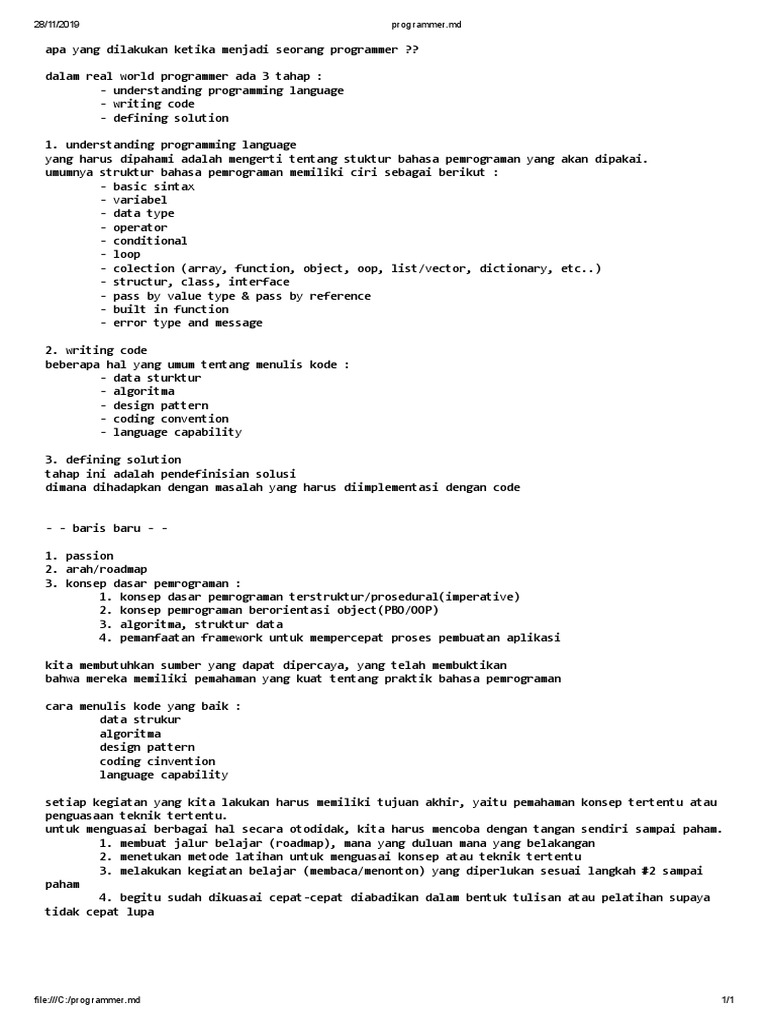 28/11/2019 programmer.md

apa yang dilakukan ketika menjadi seorang programmer ??

dalam real world programmer ada 3 tahap :
- understanding programming language
- writing code
- defining solution

1. understanding programming language
yang harus dipahami adalah mengerti tentang stuktur bahasa pemrograman yang akan dipakai.
umumnya struktur bahasa pemrograman memiliki ciri sebagai berikut :
- basic sintax
- variabel
- data type
- operator
- conditional
- loop
- colection (array, function, object, oop, list/vector, dictionary, etc..)
- structur, class, interface
- pass by value type & pass by reference
- built in function
- error type and message

2. writing code
beberapa hal yang umum tentang menulis kode :
- data sturktur
- algoritma
- design pattern
- coding convention
- language capability

3. defining solution
tahap ini adalah pendefinisian solusi
dimana dihadapkan dengan masalah yang harus diimplementasi dengan code

- - baris baru - -

1. passion
2. arah/roadmap
3. konsep dasar pemrograman :
1. konsep dasar pemrograman terstruktur/prosedural(imperative)
2. konsep pemrograman berorientasi object(PBO/OOP)
3. algoritma, struktur data
4. pemanfaatan framework untuk mempercepat proses pembuatan aplikasi

kita membutuhkan sumber yang dapat dipercaya, yang telah membuktikan
bahwa mereka memiliki pemahaman yang kuat tentang praktik bahasa pemrograman

cara menulis kode yang baik :
data strukur
algoritma
design pattern
coding cinvention
language capability

setiap kegiatan yang kita lakukan harus memiliki tujuan akhir, yaitu pemahaman konsep tertentu atau penguasaan teknik tertentu.
untuk menguasai berbagai hal secara otodidak, kita harus mencoba dengan tangan sendiri sampai paham.
1. membuat jalur belajar (roadmap), mana yang duluan mana yang belakangan
2. menetukan metode latihan untuk menguasai konsep atau teknik tertentu
3. melakukan kegiatan belajar (membaca/menonton) yang diperlukan sesuai langkah #2 sampai paham
4. begitu sudah dikuasai cepat-cepat diabadikan dalam bentuk tulisan atau pelatihan supaya tidak cepat lupa

file:///C:/programmer.md 1/1